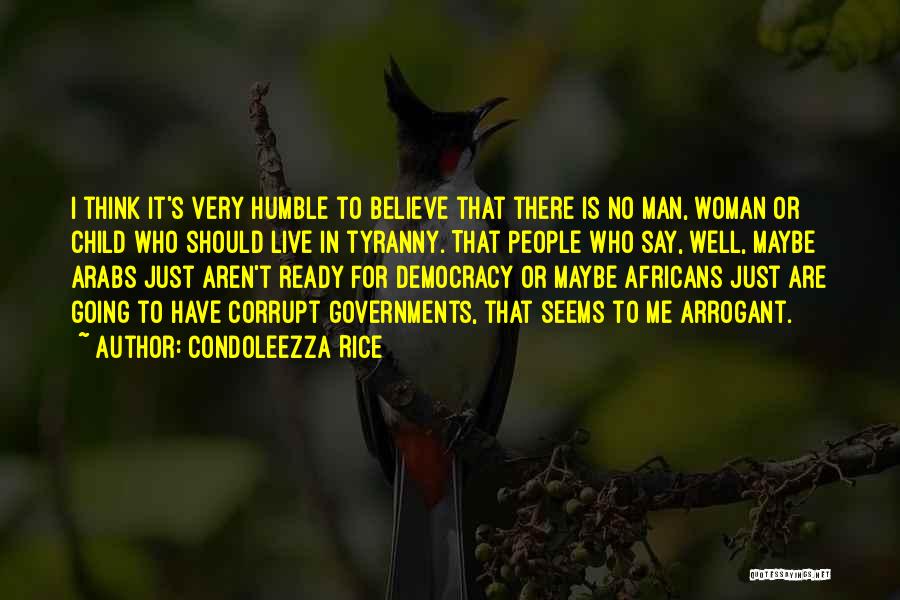 I THINK IT'S VERY HUMBLE TO BELIEVE THAT THERE IS NO MAN, WOMAN OR CHILD WHO SHOULD LIVE IN TYRANNY. THAT PEOPLE WHO SAY, WELL, MAYBE ARABS JUST AREN'T READY FOR DEMOCRACY OR MAYBE AFRICANS JUST ARE GOING TO HAVE CORRUPT GOVERNMENTS, THAT SEEMS TO ME ARROGANT.

~ AUTHOR: CONDOLEEZZA RICE

QUOTESSAYINGS.NET